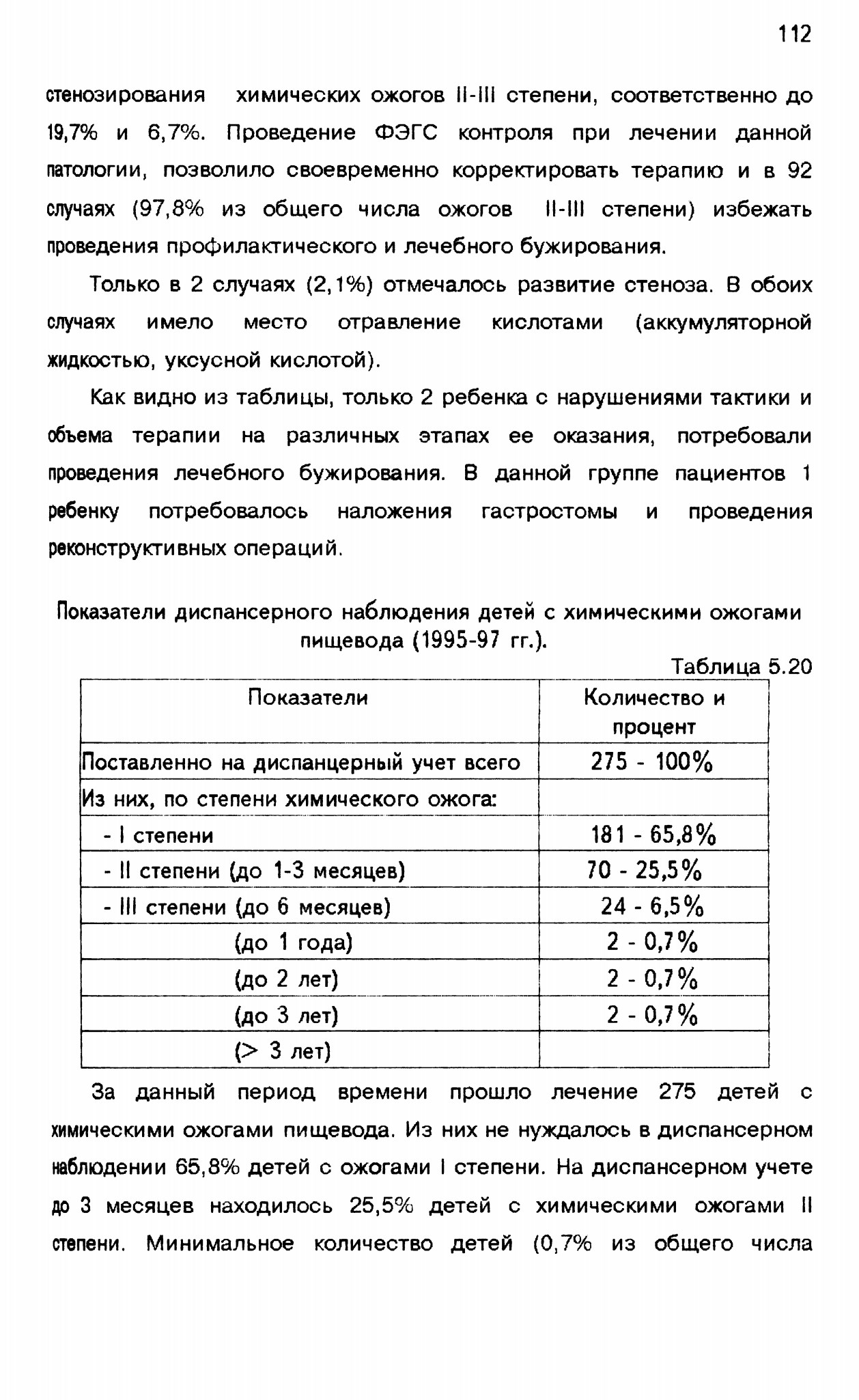 112

стенозирования химических ожогов II-III степени, соответственно до 19,7% и 6,7%. Проведение ФЭГС контроля при лечении данной патологии, позволило своевременно корректировать терапию и в 92 случаях (97,8% из общего числа ожогов II-III степени) избежать проведения профилактического и лечебного бужирования.

Только в 2 случаях (2,1%) отмечалось развитие стеноза. В обоих случаях имело место отравление кислотами (аккумуляторной жидкостью, уксусной кислотой).

Как видно из таблицы, только 2 ребенка с нарушениями тактики и объема терапии на различных этапах ее оказания, потребовали проведения лечебного бужирования. В данной группе пациентов 1 ребенку потребовалось наложения гастростомы и проведения реконструктивных операций.

Показатели диспансерного наблюдения детей с химическими ожогами пищевода (1995-97 гг.).

Таблица 5.20

| Показатели | Количество и процент |
|---|---|
| Поставленно на диспанцерный учет всего | 275 - 100% |
| Из них, по степени химического ожога: | |
| - I степени | 181 - 65,8% |
| - II степени (до 1-3 месяцев) | 70 - 25,5% |
| - III степени (до 6 месяцев) | 24 - 6,5% |
| (до 1 года) | 2 - 0,7% |
| (до 2 лет) | 2 - 0,7% |
| (до 3 лет) | 2 - 0,7% |
| (> 3 лет) | |

За данный период времени прошло лечение 275 детей с химическими ожогами пищевода. Из них не нуждалось в диспансерном наблюдении 65,8% детей с ожогами I степени. На диспансерном учете до 3 месяцев находилось 25,5% детей с химическими ожогами II степени. Минимальное количество детей (0,7% из общего числа